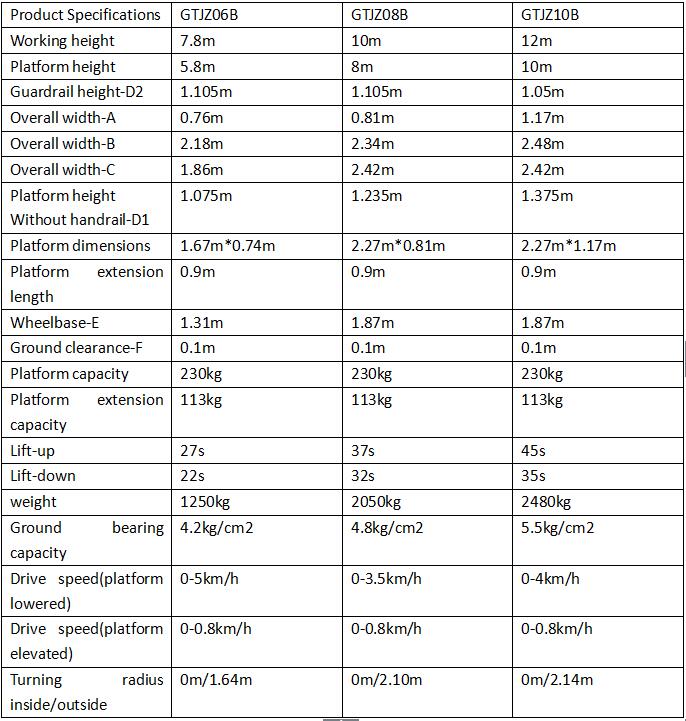 | Product Specifications | GTJZ06B | GTJZ08B | GTJZ10B |
|---|---|---|---|
| Working height | 7.8m | 10m | 12m |
| Platform height | 5.8m | 8m | 10m |
| Guardrail height-D2 | 1.105m | 1.105m | 1.05m |
| Overall width-A | 0.76m | 0.81m | 1.17m |
| Overall width-B | 2.18m | 2.34m | 2.48m |
| Overall width-C | 1.86m | 2.42m | 2.42m |
| Platform height Without handrail-D1 | 1.075m | 1.235m | 1.375m |
| Platform dimensions | 1.67m*0.74m | 2.27m*0.81m | 2.27m*1.17m |
| Platform extension length | 0.9m | 0.9m | 0.9m |
| Wheelbase-E | 1.31m | 1.87m | 1.87m |
| Ground clearance-F | 0.1m | 0.1m | 0.1m |
| Platform capacity | 230kg | 230kg | 230kg |
| Platform extension capacity | 113kg | 113kg | 113kg |
| Lift-up | 27s | 37s | 45s |
| Lift-down | 22s | 32s | 35s |
| weight | 1250kg | 2050kg | 2480kg |
| Ground bearing capacity | 4.2kg/cm2 | 4.8kg/cm2 | 5.5kg/cm2 |
| Drive speed(platform lowered) | 0-5km/h | 0-3.5km/h | 0-4km/h |
| Drive speed(platform elevated) | 0-0.8km/h | 0-0.8km/h | 0-0.8km/h |
| Turning radius inside/outside | 0m/1.64m | 0m/2.10m | 0m/2.14m |